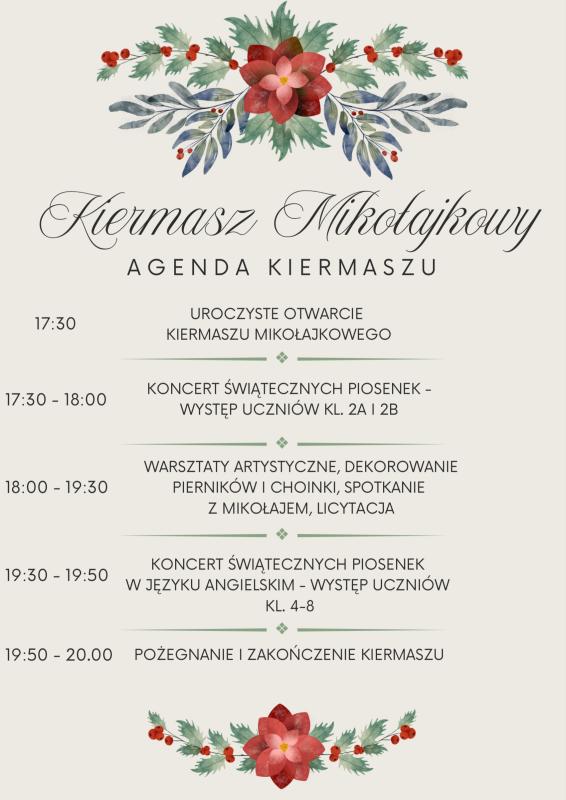 Kiermasz Mikołajkowy

AGENDA KIERMASZU

17:30 UROCZYSTE OTWARCIE KIERMASZU MIKOŁAJKOWEGO

17:30 - 18:00 KONCERT ŚWIĄTECZNYCH PIOSENEK - WYSTĘP UCZNIÓW KL. 2A I 2B

18:00 - 19:30 WARSZTATY ARTYSTYCZNE, DEKOROWANIE PIERNIKÓW I CHOINKI, SPOTKANIE Z MIKOŁAJEM, LICYTACJA

19:30 - 19:50 KONCERT ŚWIĄTECZNYCH PIOSENEK W JĘZYKU ANGIELSKIM - WYSTĘP UCZNIÓW KL. 4-8

19:50 - 20.00 POŻEGNANIE I ZAKOŃCZENIE KIERMASZU